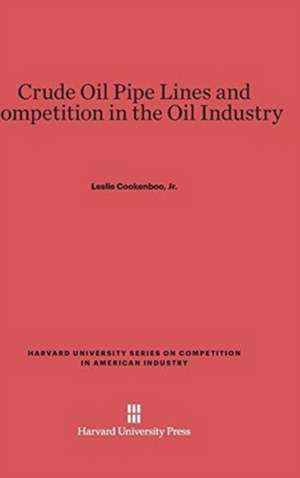 Crude Oil Pipe Lines and
ompetition in the Oil Industry

Leslie Cookenboo, Jr.

HARVARD UNIVERSITY SERIES ON COMPETITION IN AMERICAN INDUSTRY

Harvard University Press